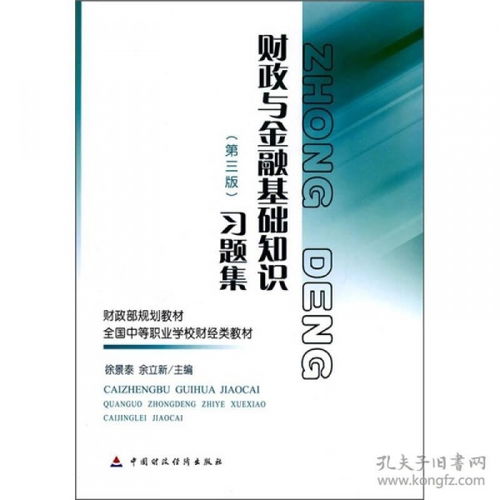 ZHONG DENG

财政与金融基础知识

（第三版）

习题集

财政部规划教材
全国中等职业学校财经类教材

徐景泰 余立新/主编

CAIZHENGBU GUIHUA JIAOCAI
QUANGUO ZHONGDENG ZHIYE XUEXIAO
CAIJINGLEI JIAOCAI

中国财政经济出版社

孔夫子旧书网
www.kongfz.com